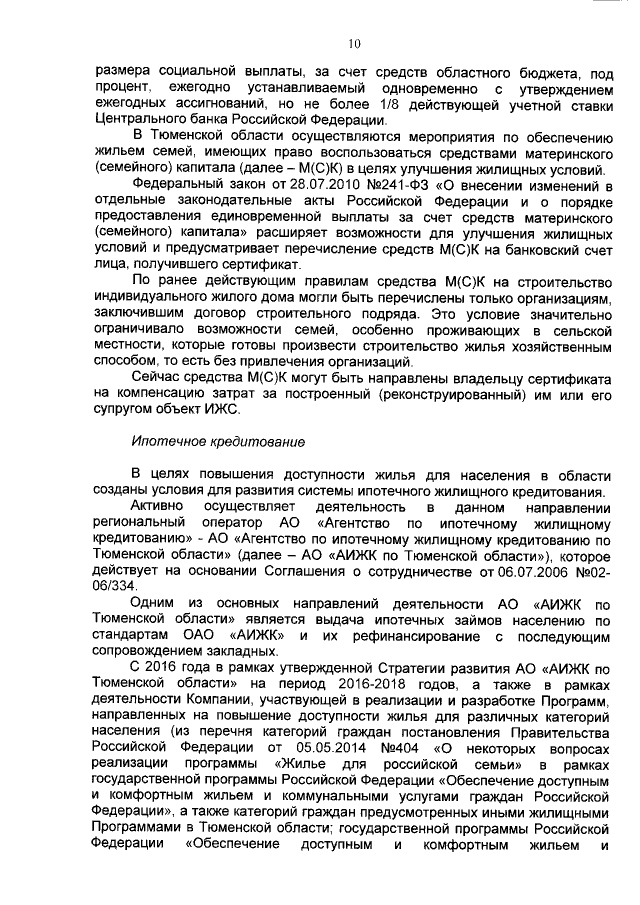 10

размера социальной выплаты, за счет средств областного бюджета, под процент, ежегодно устанавливаемый одновременно с утверждением ежегодных ассигнований, но не более 1/8 действующей учетной ставки Центрального банка Российской Федерации.

В Тюменской области осуществляются мероприятия по обеспечению жильем семей, имеющих право воспользоваться средствами материнского (семейного) капитала (далее – М(С)К) в целях улучшения жилищных условий.

Федеральный закон от 28.07.2010 №241-ФЗ «О внесении изменений в отдельные законодательные акты Российской Федерации и о порядке предоставления единовременной выплаты за счет средств материнского (семейного) капитала» расширяет возможности для улучшения жилищных условий и предусматривает перечисление средств М(С)К на банковский счет лица, получившего сертификат.

По ранее действующим правилам средства М(С)К на строительство индивидуального жилого дома могли быть перечислены только организациям, заключившим договор строительного подряда. Это условие значительно ограничивало возможности семей, особенно проживающих в сельской местности, которые готовы произвести строительство жилья хозяйственным способом, то есть без привлечения организаций.

Сейчас средства М(С)К могут быть направлены владельцу сертификата на компенсацию затрат за построенный (реконструированный) им или его супругом объект ИЖС.

Ипотечное кредитование

В целях повышения доступности жилья для населения в области созданы условия для развития системы ипотечного жилищного кредитования.

Активно осуществляет деятельность в данном направлении региональный оператор АО «Агентство по ипотечному жилищному кредитованию» - АО «Агентство по ипотечному жилищному кредитованию по Тюменской области» (далее – АО «АИЖК по Тюменской области»), которое действует на основании Соглашения о сотрудничестве от 06.07.2006 №02-06/334.

Одним из основных направлений деятельности АО «АИЖК по Тюменской области» является выдача ипотечных займов населению по стандартам ОАО «АИЖК» и их рефинансирование с последующим сопровождением закладных.

С 2016 года в рамках утвержденной Стратегии развития АО «АИЖК по Тюменской области» на период 2016-2018 годов, а также в рамках деятельности Компании, участвующей в реализации и разработке Программ, направленных на повышение доступности жилья для различных категорий населения (из перечня категорий граждан постановления Правительства Российской Федерации от 05.05.2014 №404 «О некоторых вопросах реализации программы «Жилье для российской семьи» в рамках государственной программы Российской Федерации «Обеспечение доступным и комфортным жильем и коммунальными услугами граждан Российской Федерации», а также категорий граждан предусмотренных иными жилищными Программами в Тюменской области; государственной программы Российской Федерации «Обеспечение доступным и комфортным жильем и